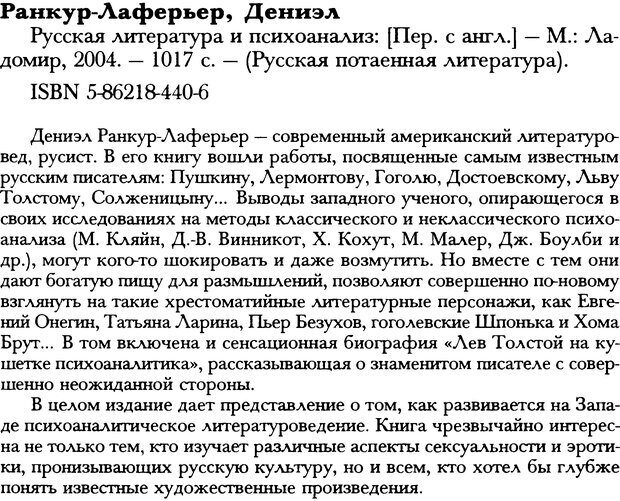 Ранкур-Лаферьер, Дениэл

Русская литература и психоанализ: [Пер. с англ.] — М.: Ладомир, 2004. — 1017 с. — (Русская потаенная литература).

ISBN 5-86218-440-6

Дениэл Ранкур-Лаферьер — современный американский литературовед, русист. В его книгу вошли работы, посвященные самым известным русским писателям: Пушкину, Лермонтову, Гоголю, Достоевскому, Льву Толстому, Солженицыну... Выводы западного ученого, опирающегося в своих исследованиях на методы классического и неклассического психоанализа (М. Кляйн, Д.-В. Винникот, Х. Кохут, М. Малер, Дж. Боулби и др.), могут кого-то шокировать и даже возмутить. Но вместе с тем они дают богатую пищу для размышлений, позволяют совершенно по-новому взглянуть на такие хрестоматийные литературные персонажи, как Евгений Онегин, Татьяна Ларина, Пьер Безухов, гоголевские Шпонька и Хома Брут... В том включена и сенсационная биография «Лев Толстой на кушетке психоаналитика», рассказывающая о знаменитом писателе с совершенно неожиданной стороны.

В целом издание дает представление о том, как развивается на Западе психоаналитическое литературоведение. Книга чрезвычайно интересна не только тем, кто изучает различные аспекты сексуальности и эротики, пронизывающих русскую культуру, но и всем, кто хотел бы глубже понять известные художественные произведения.